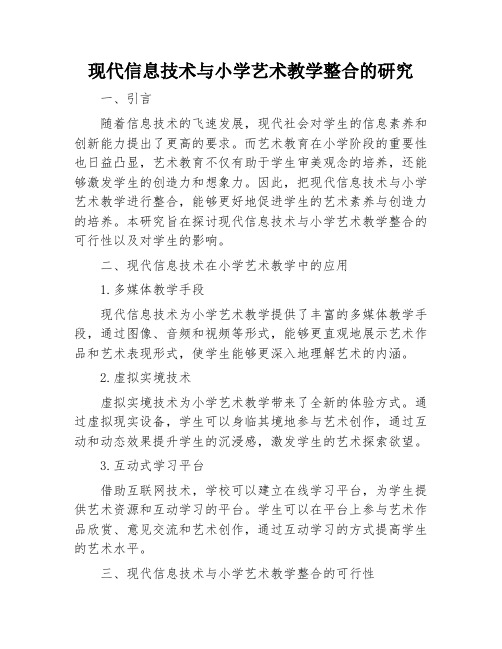 现代信息技术与小学艺术教学整合的研究

一、引言

随着信息技术的飞速发展，现代社会对学生的信息素养和创新能力提出了更高的要求。而艺术教育在小学阶段的重要性也日益凸显，艺术教育不仅有助于学生审美观念的培养，还能够激发学生的创造力和想象力。因此，把现代信息技术与小学艺术教学进行整合，能够更好地促进学生的艺术素养与创造力的培养。本研究旨在探讨现代信息技术与小学艺术教学整合的可行性以及对学生的影响。

二、现代信息技术在小学艺术教学中的应用

1. 多媒体教学手段

现代信息技术为小学艺术教学提供了丰富的多媒体教学手段，通过图像、音频和视频等形式，能够更直观地展示艺术作品和艺术表现形式，使学生能够更深入地理解艺术的内涵。

2. 虚拟实境技术

虚拟实境技术为小学艺术教学带来了全新的体验方式。通过虚拟现实设备，学生可以身临其境地参与艺术创作，通过互动和动态效果提升学生的沉浸感，激发学生的艺术探索欲望。

3. 互动式学习平台

借助互联网技术，学校可以建立在线学习平台，为学生提供艺术资源和互动学习的平台。学生可以在平台上参与艺术作品欣赏、意见交流和艺术创作，通过互动学习的方式提高学生的艺术水平。

三、现代信息技术与小学艺术教学整合的可行性